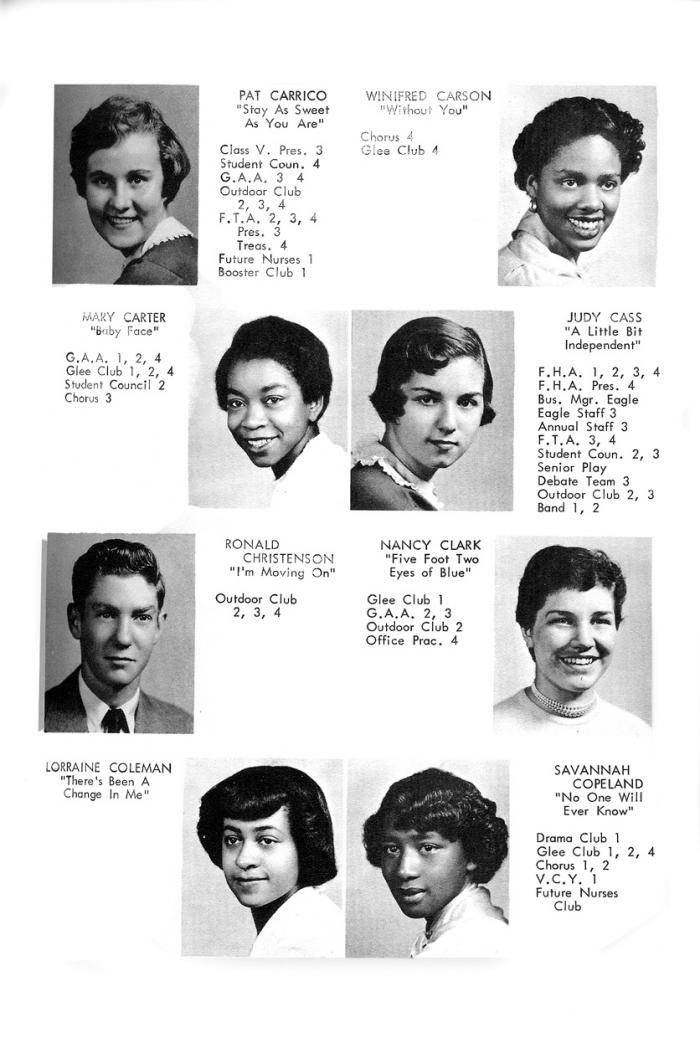 PAT CARRICO
"Stay As Sweet As You Are"

Class V. Pres. 3
Student Coun. 4
G.A.A. 3 4
Outdoor Club 2, 3, 4
F.T.A. 2, 3, 4
Pres. 3
Treas. 4
Future Nurses 1
Booster Club 1

WINIFRED CARSON
"Without You"

Chorus 4
Glee Club 4

MARY CARTER
"Baby Face"

G.A.A. 1, 2, 4
Glee Club 1, 2, 4
Student Council 2
Chorus 3

JUDY CASS
"A Little Bit Independent"

F.H.A. 1, 2, 3, 4
F.H.A. Pres. 4
Bus. Mgr. Eagle
Eagle Staff 3
Annual Staff 3
F.T.A. 3, 4
Student Coun. 2, 3
Senior Play
Debate Team 3
Outdoor Club 2, 3
Band 1, 2

RONALD CHRISTENSON
"I'm Moving On"

Outdoor Club 2, 3, 4

NANCY CLARK
"Five Foot Two Eyes of Blue"

Glee Club 1
G.A.A. 2, 3
Outdoor Club 2
Office Prac. 4

LORRAINE COLEMAN
"There's Been A Change In Me"

SAVANNAH COPELAND
"No One Will Ever Know"

Drama Club 1
Glee Club 1, 2, 4
Chorus 1, 2
V.C.Y. 1
Future Nurses Club